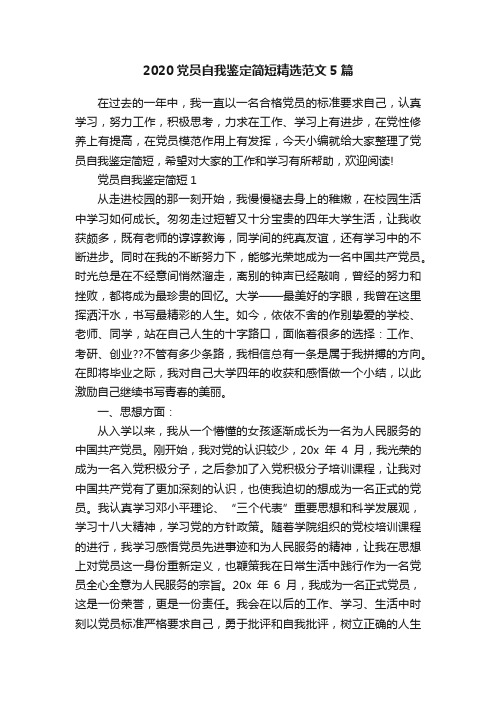 2020 党员自我鉴定简短精选范文 5 篇

在过去的一年中，我一直以一名合格党员的标准要求自己，认真学习，努力工作，积极思考，力求在工作、学习上有进步，在党性修养上有提高，在党员模范作用上有发挥，今天小编就给大家整理了党员自我鉴定简短，希望对大家的工作和学习有所帮助，欢迎阅读!

党员自我鉴定简短 1

从走进校园的那一刻开始，我慢慢褪去身上的稚嫩，在校园生活中学习如何成长。匆匆走过短暂又十分宝贵的四年大学生活，让我收获颇多，既有老师的谆谆教诲，同学间的纯真友谊，还有学习中的不断进步。同时在我的不断努力下，能够光荣地成为一名中国共产党员。时光总是在不经意间悄然溜走，离别的钟声已经敲响，曾经的努力和挫败，都将成为最珍贵的回忆。大学——最美好的字眼，我曾在这里挥洒汗水，书写最精彩的人生。如今，依依不舍的作别挚爱的学校、老师、同学，站在自己人生的十字路口，面临着很多的选择：工作、考研、创业??不管有多少条路，我相信总有一条是属于我拼搏的方向。在即将毕业之际，我对自己大学四年的收获和感悟做一个小结，以此激励自己继续书写青春的美丽。

一、思想方面：

从入学以来，我从一个懵懂的女孩逐渐成长为一名为人民服务的中国共产党员。刚开始，我对党的认识较少，20x 年 4 月，我光荣的成为一名入党积极分子，之后参加了入党积极分子培训课程，让我对中国共产党有了更加深刻的认识，也使我迫切的想成为一名正式的党员。我认真学习邓小平理论、“三个代表”重要思想和科学发展观，学习十八大精神，学习党的方针政策。随着学院组织的党校培训课程的进行，我学习感悟党员先进事迹和为人民服务的精神，让我在思想上对党员这一身份重新定义，也鞭策我在日常生活中践行作为一名党员全心全意为人民服务的宗旨。20x 年 6 月，我成为一名正式党员，这是一份荣誉，更是一份责任。我会在以后的工作、学习、生活中时刻以党员标准严格要求自己，勇于批评和自我批评，树立正确的人生